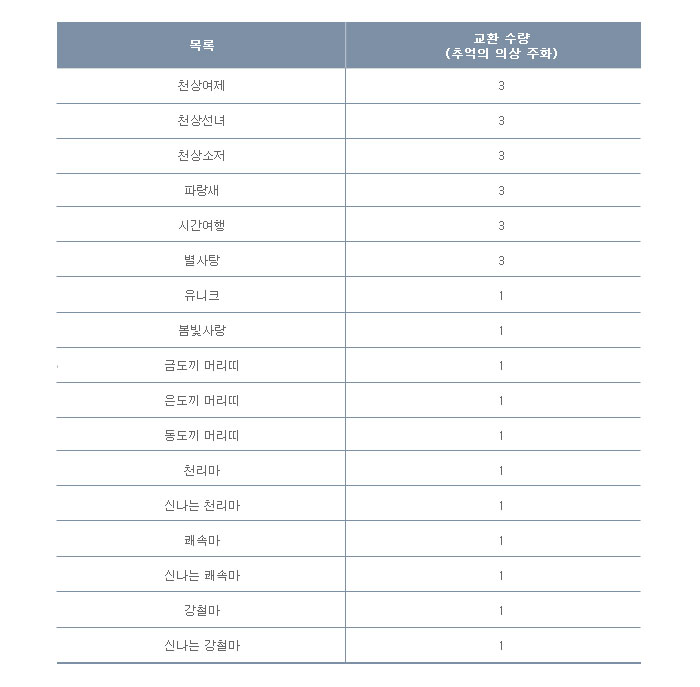 | 목록 | 교환 수량 (추억의 의상 주화) |
|---|---|
| 천상여제 | 3 |
| 천상선녀 | 3 |
| 천상소저 | 3 |
| 파랑새 | 3 |
| 시간여행 | 3 |
| 별사탕 | 3 |
| 유니크 | 1 |
| 봄빛사랑 | 1 |
| 금도끼 머리띠 | 1 |
| 은도끼 머리띠 | 1 |
| 동도끼 머리띠 | 1 |
| 천리마 | 1 |
| 신나는 천리마 | 1 |
| 쾌속마 | 1 |
| 신나는 쾌속마 | 1 |
| 강철마 | 1 |
| 신나는 강철마 | 1 |